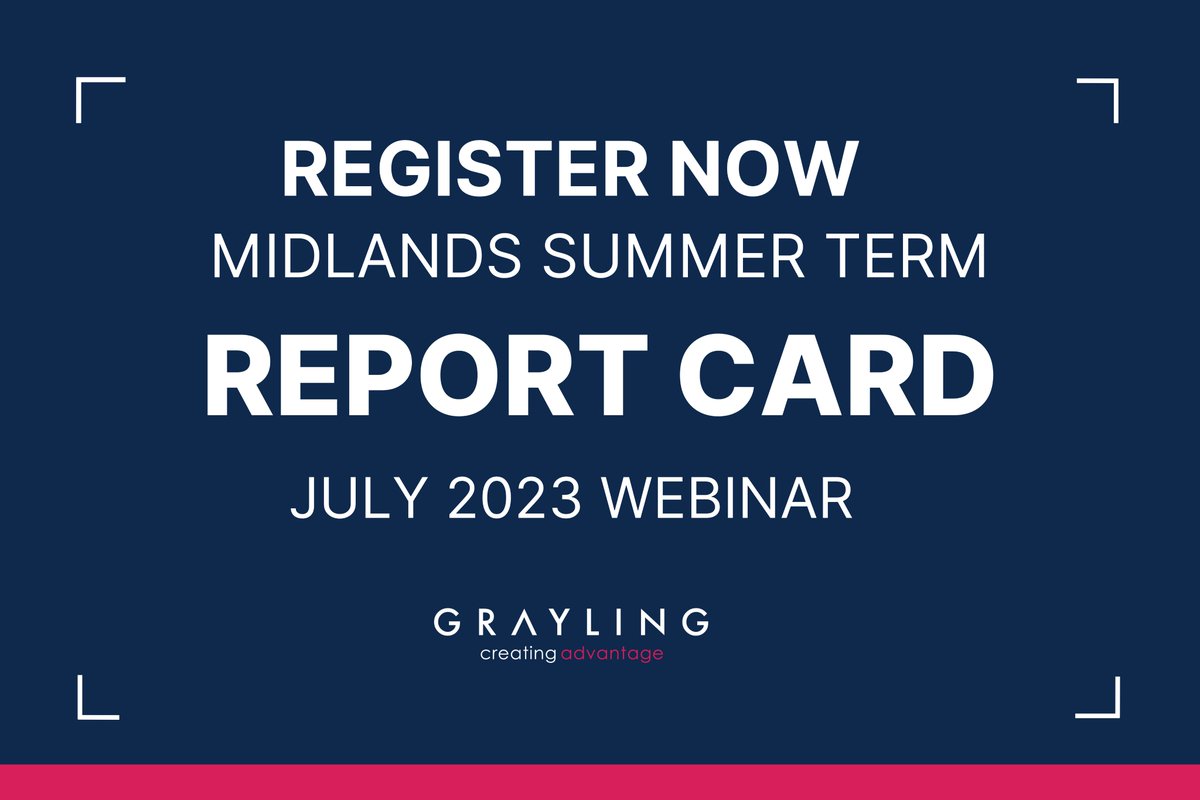 REGISTER NOW
MIDLANDS SUMMER TERM
REPORT CARD
JULY 2023 WEBINAR

GRAYLING
creating advantage